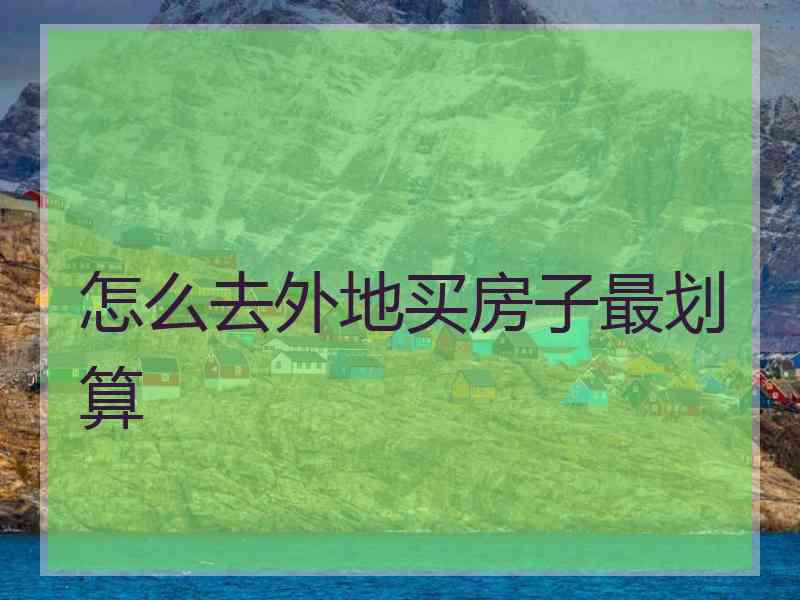 怎么去外地买房子最划算